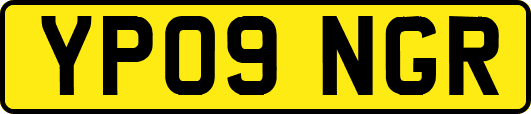 YP09 NGR